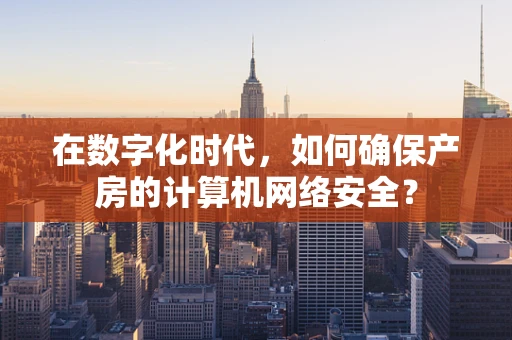 在数字化时代，如何确保产房的计算机网络安全？